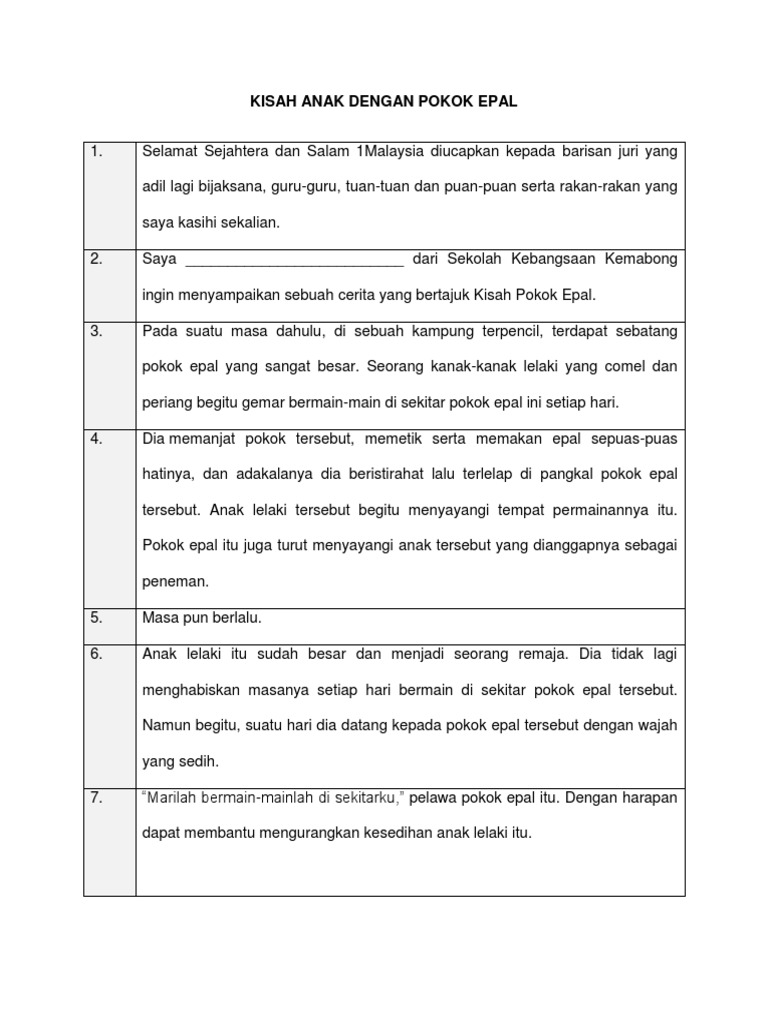 KISAH ANAK DENGAN POKOK EPAL

| | |
|---|---|
| 1. | Selamat Sejahtera dan Salam 1Malaysia diucapkan kepada barisan juri yang adil lagi bijaksana, guru-guru, tuan-tuan dan puan-puan serta rakan-rakan yang saya kasihi sekalian. |
| 2. | Saya __________________________ dari Sekolah Kebangsaan Kemabong ingin menyampaikan sebuah cerita yang bertajuk Kisah Pokok Epal. |
| 3. | Pada suatu masa dahulu, di sebuah kampung terpencil, terdapat sebatang pokok epal yang sangat besar. Seorang kanak-kanak lelaki yang comel dan periang begitu gemar bermain-main di sekitar pokok epal ini setiap hari. |
| 4. | Dia memanjat pokok tersebut, memetik serta memakan epal sepuas-puas hatinya, dan adakalanya dia beristirahat lalu terlelap di pangkal pokok epal tersebut. Anak lelaki tersebut begitu menyayangi tempat permainannya itu. Pokok epal itu juga turut menyayangi anak tersebut yang dianggapnya sebagai peneman. |
| 5. | Masa pun berlalu. |
| 6. | Anak lelaki itu sudah besar dan menjadi seorang remaja. Dia tidak lagi menghabiskan masanya setiap hari bermain di sekitar pokok epal tersebut. Namun begitu, suatu hari dia datang kepada pokok epal tersebut dengan wajah yang sedih. |
| 7. | “Marilah bermain-mainlah di sekitarku,” pelawa pokok epal itu. Dengan harapan dapat membantu mengurangkan kesedihan anak lelaki itu. |